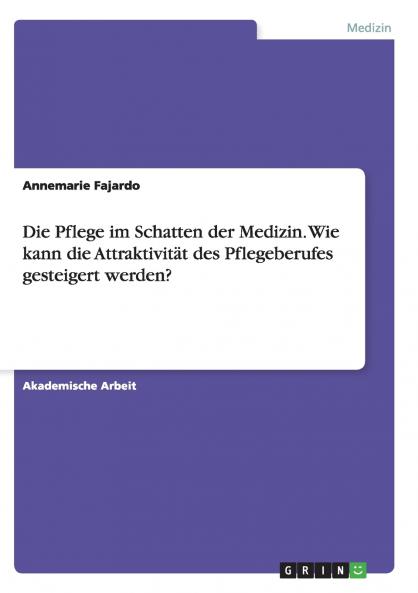 Medizin

Annemarie Fajardo

Die Pflege im Schatten der Medizin. Wie kann die Attraktivität des Pflegeberufes gesteigert werden?

Akademische Arbeit

GRIN